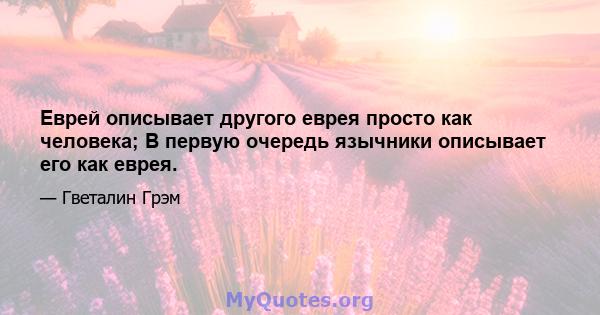 Еврей описывает другого еврея просто как человека; В первую очередь язычники описывает его как еврея.

— Гветалин Грэм

MyQuotes.org